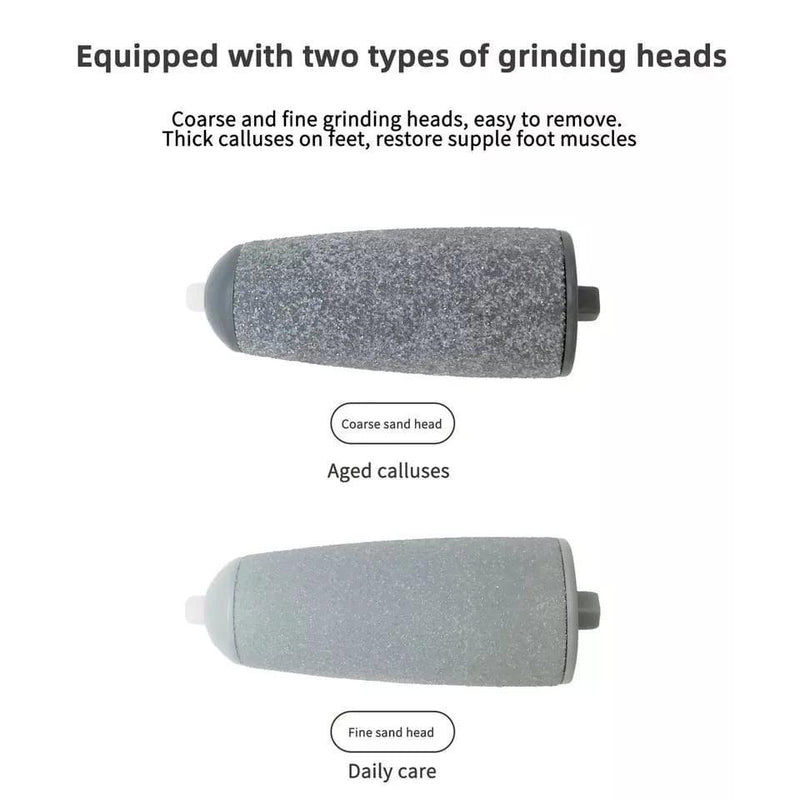 Equipped with two types of grinding heads

Coarse and fine grinding heads, easy to remove.
Thick calluses on feet, restore supple foot muscles

Coarse sand head

Aged calluses

Fine sand head

Daily care